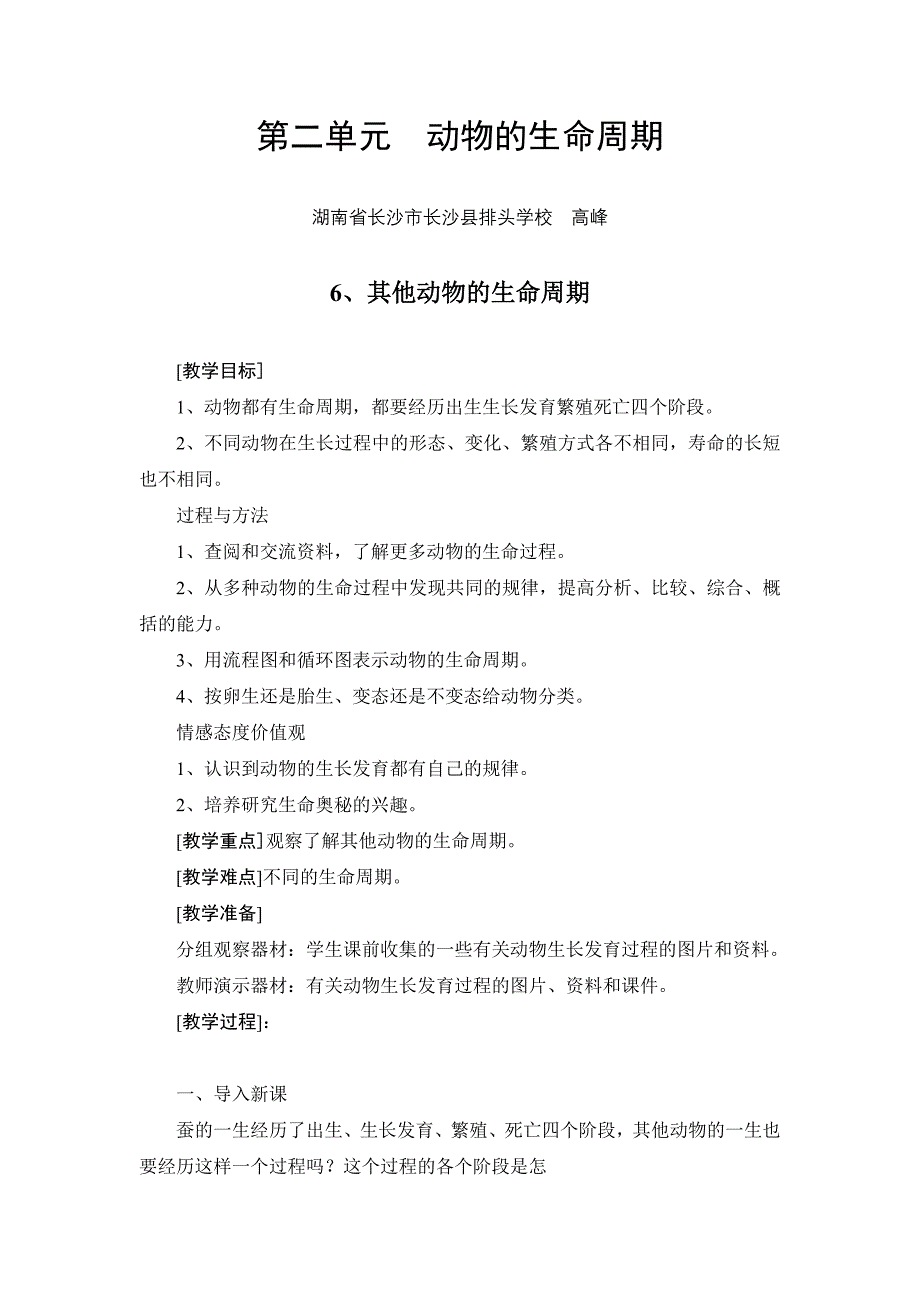 第二单元　动物的生命周期

湖南省长沙市长沙县排头学校　高峰

6、其他动物的生命周期

[教学目标]

1、动物都有生命周期，都要经历出生生长发育繁殖死亡四个阶段。

2、不同动物在生长过程中的形态、变化、繁殖方式各不相同，寿命的长短也不相同。

过程与方法

1、查阅和交流资料，了解更多动物的生命过程。

2、从多种动物的生命过程中发现共同的规律，提高分析、比较、综合、概括的能力。

3、用流程图和循环图表示动物的生命周期。

4、按卵生还是胎生、变态还是不变态给动物分类。

情感态度价值观

1、认识到动物的生长发育都有自己的规律。

2、培养研究生命奥秘的兴趣。

[教学重点]观察了解其他动物的生命周期。

[教学难点]不同的生命周期。

[教学准备]

分组观察器材：学生课前收集的一些有关动物生长发育过程的图片和资料。

教师演示器材：有关动物生长发育过程的图片、资料和课件。

[教学过程]：

一、导入新课

蚕的一生经历了出生、生长发育、繁殖、死亡四个阶段，其他动物的一生也要经历这样一个过程吗？这个过程的各个阶段是怎